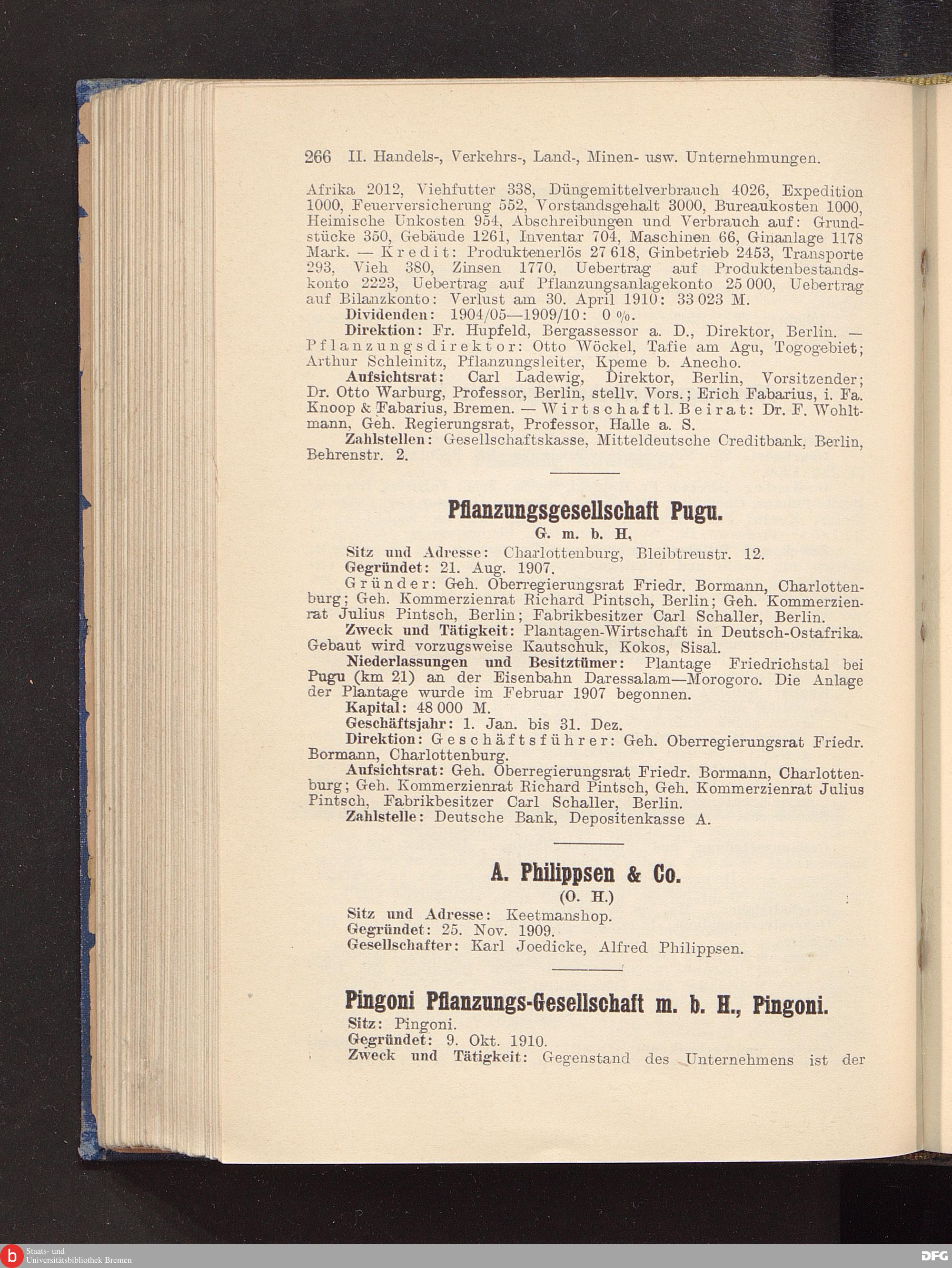 266 II. Handels-, Verkehrs-, Land-, Minen- usw. Unternehmungen.

Afrika 2012, Viehfutter 338, Düngemittelverbrauch 4026, Expedition 1000, Feuerversicherung 552, Vorstandsgehalt 3000, Bureaukosten 1000, Heimische Unkosten 954, Abschreibungen und Verbrauch auf: Grundstücke 350, Gebäude 1261, Inventar 704, Maschinen 66, Ginanlage 1178 Mark. — Kredit: Produktenerlös 27 618, Ginbetrieb 2453, Transporte 293, Vieh 380, Zinsen 1770, Uebertrag auf Produktenbestandskonto 2223, Uebertrag auf Pflanzungsanlagekonto 25 000, Uebertrag auf Bilanzkonto: Verlust am 30. April 1910: 33 023 M.

Dividenden: 1904/05—1909/10: 0 %.

Direktion: Fr. Hupfeld, Bergassessor a. D., Direktor, Berlin. — Pflanzungsdirektor: Otto Wöckel, Tafie am Agu, Togogebiet; Arthur Schleinitz, Pflanzungsleiter, Kpeme b. Anecho.

Aufsichtsrat: Carl Ladewig, Direktor, Berlin, Vorsitzender; Dr. Otto Warburg, Professor, Berlin, stellv. Vors.; Erich Fabarius, i. Fa. Knoop & Fabarius, Bremen. — Wirtschaftl. Beirat: Dr. F. Wohltmann, Geh. Regierungsrat, Professor, Halle a. S.

Zahlstellen: Gesellschaftskasse, Mitteldeutsche Creditbank, Berlin, Behrenstr. 2.

Pflanzungsgesellschaft Pugu.
G. m. b. H.

Sitz und Adresse: Charlottenburg, Bleibtreustr. 12.

Gegründet: 21. Aug. 1907.

Gründer: Geh. Oberregierungsrat Friedr. Bormann, Charlottenburg; Geh. Kommerzienrat Richard Pintsch, Berlin; Geh. Kommerzienrat Julius Pintsch, Berlin; Fabrikbesitzer Carl Schaller, Berlin.

Zweck und Tätigkeit: Plantagen-Wirtschaft in Deutsch-Ostafrika. Gebaut wird vorzugsweise Kautschuk, Kokos, Sisal.

Niederlassungen und Besitztümer: Plantage Friedrichstal bei Pugu (km 21) an der Eisenbahn Daressalam—Morogoro. Die Anlage der Plantage wurde im Februar 1907 begonnen.

Kapital: 48 000 M.

Geschäftsjahr: 1. Jan. bis 31. Dez.

Direktion: Geschäftsführer: Geh. Oberregierungsrat Friedr. Bormann, Charlottenburg.

Aufsichtsrat: Geh. Oberregierungsrat Friedr. Bormann, Charlottenburg; Geh. Kommerzienrat Richard Pintsch, Geh. Kommerzienrat Julius Pintsch, Fabrikbesitzer Carl Schaller, Berlin.

Zahlstelle: Deutsche Bank, Depositenkasse A.

A. Philippsen & Co.
(O. H.)

Sitz und Adresse: Keetmanshop.

Gegründet: 25. Nov. 1909.

Gesellschafter: Karl Joedicke, Alfred Philippsen.

Pingoni Pflanzungs-Gesellschaft m. b. H., Pingoni.

Sitz: Pingoni.

Gegründet: 9. Okt. 1910.

Zweck und Tätigkeit: Gegenstand des Unternehmens ist der

Staats- und Universitätsbibliothek Bremen
DFG